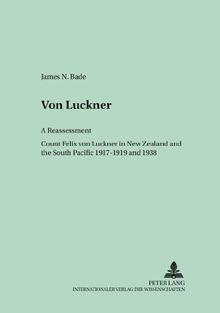 James N. Bade

Von Luckner

A Reassessment

Count Felix von Luckner in New Zealand and the South Pacific 1917-1919 and 1938

PETER LANG
INTERNATIONALER VERLAG DER WISSENSCHAFTEN